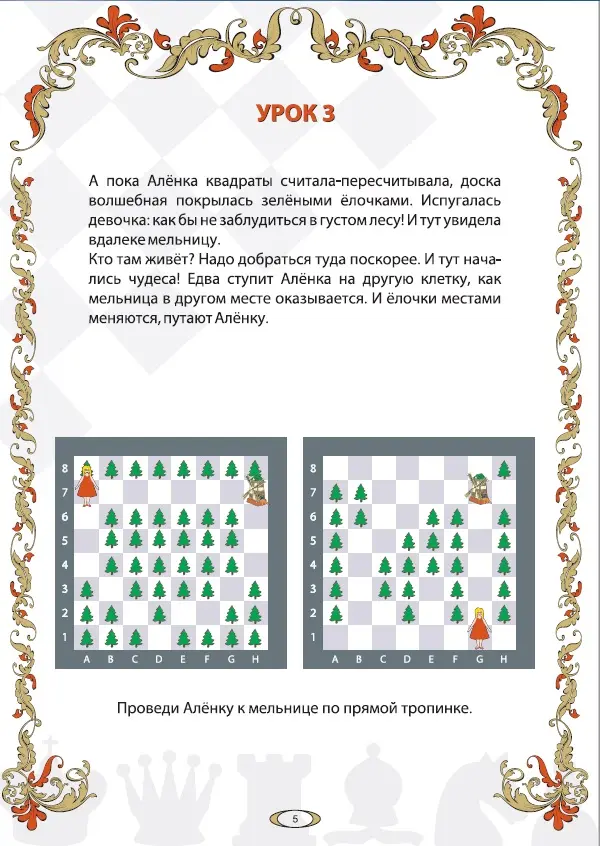 УРОК 3

А пока Алёнка квадраты считала-пересчитывала, доска волшебная покрылась зелёными ёлочками. Испугалась девочка: как бы не заблудиться в густом лесу! И тут увидела вдалеке мельницу.

Кто там живёт? Надо добраться туда поскорее. И тут начались чудеса! Едва ступит Алёнка на другую клетку, как мельница в другом месте оказывается. И ёлочки местами меняются, путают Алёнку.

8
7
6
5
4
3
2
1
A B C D E F G H

8
7
6
5
4
3
2
1
A B C D E F G H

Проведи Алёнку к мельнице по прямой тропинке.

5